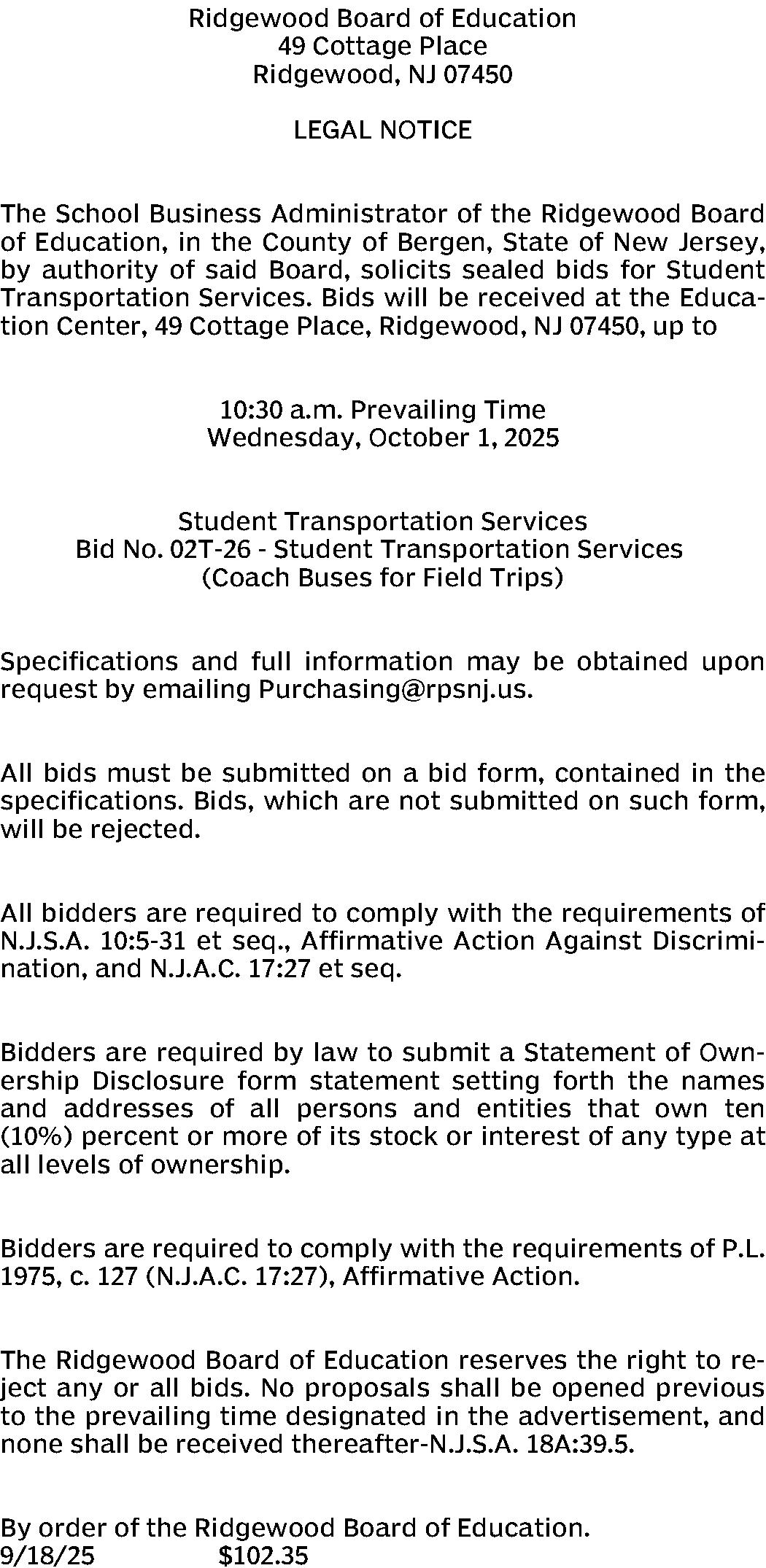 Ridgewood Board of Education
49 Cottage Place
Ridgewood, NJ 07450

LEGAL NOTICE

The School Business Administrator of the Ridgewood Board of Education, in the County of Bergen, State of New Jersey, by authority of said Board, solicits sealed bids for Student Transportation Services. Bids will be received at the Education Center, 49 Cottage Place, Ridgewood, NJ 07450, up to

10:30 a.m. Prevailing Time
Wednesday, October 1, 2025

Student Transportation Services
Bid No. 02T-26 - Student Transportation Services
(Coach Buses for Field Trips)

Specifications and full information may be obtained upon request by emailing Purchasing@rpsnj.us.

All bids must be submitted on a bid form, contained in the specifications. Bids, which are not submitted on such form, will be rejected.

All bidders are required to comply with the requirements of N.J.S.A. 10:5-31 et seq., Affirmative Action Against Discrimination, and N.J.A.C. 17:27 et seq.

Bidders are required by law to submit a Statement of Ownership Disclosure form statement setting forth the names and addresses of all persons and entities that own ten (10%) percent or more of its stock or interest of any type at all levels of ownership.

Bidders are required to comply with the requirements of P.L. 1975, c. 127 (N.J.A.C. 17:27), Affirmative Action.

The Ridgewood Board of Education reserves the right to reject any or all bids. No proposals shall be opened previous to the prevailing time designated in the advertisement, and none shall be received thereafter-N.J.S.A. 18A:39.5.

By order of the Ridgewood Board of Education.
9/18/25 $102.35